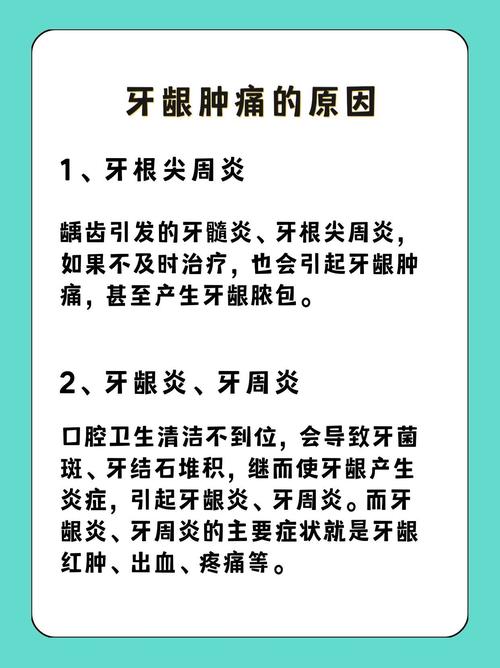 牙龈肿痛的原因

1、牙根尖周炎

龋齿引发的牙髓炎、牙根尖周炎，如果不及时治疗，也会引起牙龈肿痛，甚至产生牙龈脓包。

2、牙龈炎、牙周炎

口腔卫生清洁不到位，会导致牙菌斑、牙结石堆积，继而使牙龈产生炎症，引起牙龈炎、牙周炎。而牙龈炎、牙周炎的主要症状就是牙龈红肿、出血、疼痛等。